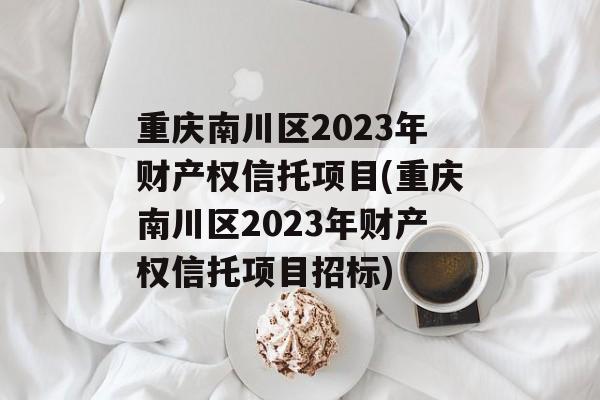 重庆南川区2023年财产权信托项目(重庆南川区2023年财产权信托项目招标)